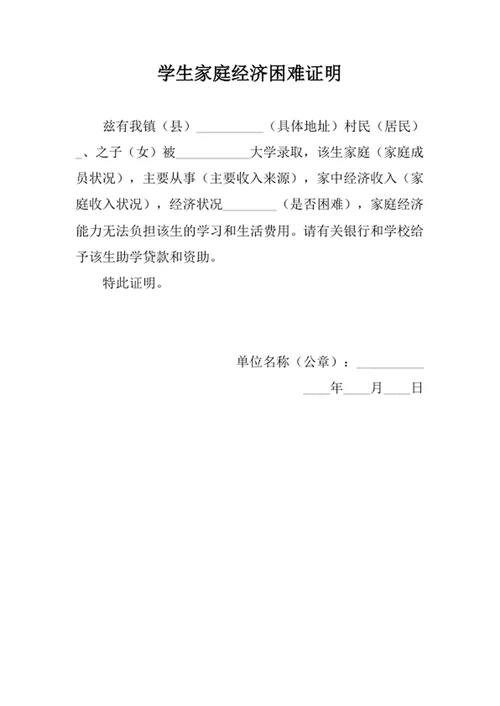 学生家庭经济困难证明

兹有我镇（县）__________（具体地址）村民（居民）_、之子（女）被__________大学录取，该生家庭（家庭成员状况），主要从事（主要收入来源），家中经济收入（家庭收入状况），经济状况________（是否困难），家庭经济能力无法负担该生的学习和生活费用。请有关银行和学校给予该生助学贷款和资助。

特此证明。

单位名称（公章）：__________

____年____月____日